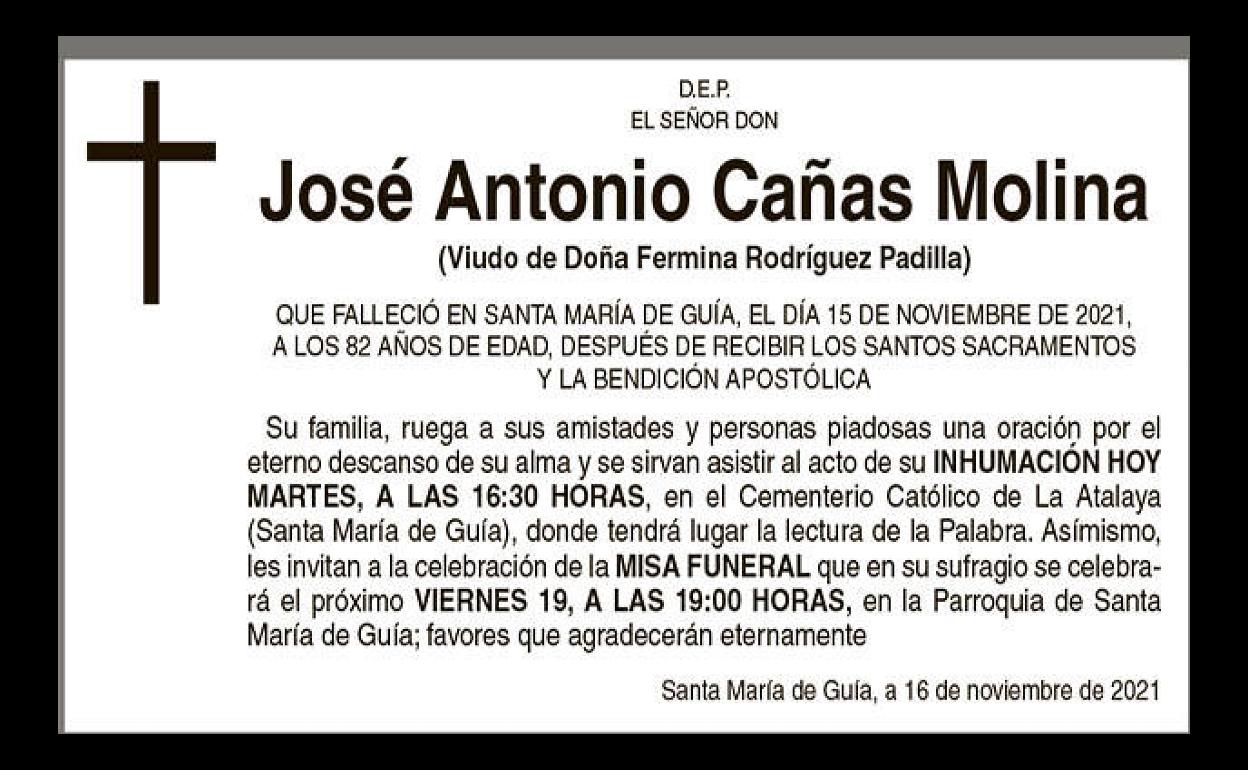 D.E.P.
EL SEÑOR DON

José Antonio Cañas Molina

(Viudo de Doña Fermina Rodríguez Padilla)

QUE FALLECIÓ EN SANTA MARÍA DE GUÍA, EL DÍA 15 DE NOVIEMBRE DE 2021, A LOS 82 AÑOS DE EDAD, DESPUÉS DE RECIBIR LOS SANTOS SACRAMENTOS Y LA BENDICIÓN APOSTÓLICA

Su familia, ruega a sus amistades y personas piadosas una oración por el eterno descanso de su alma y se sirvan asistir al acto de su INHUMACIÓN HOY MARTES, A LAS 16:30 HORAS, en el Cementerio Católico de La Atalaya (Santa María de Guía), donde tendrá lugar la lectura de la Palabra. Asímismo, les invitan a la celebración de la MISA FUNERAL que en su sufragio se celebrará el próximo VIERNES 19, A LAS 19:00 HORAS, en la Parroquia de Santa María de Guía; favores que agradecerán eternamente

Santa María de Guía, a 16 de noviembre de 2021